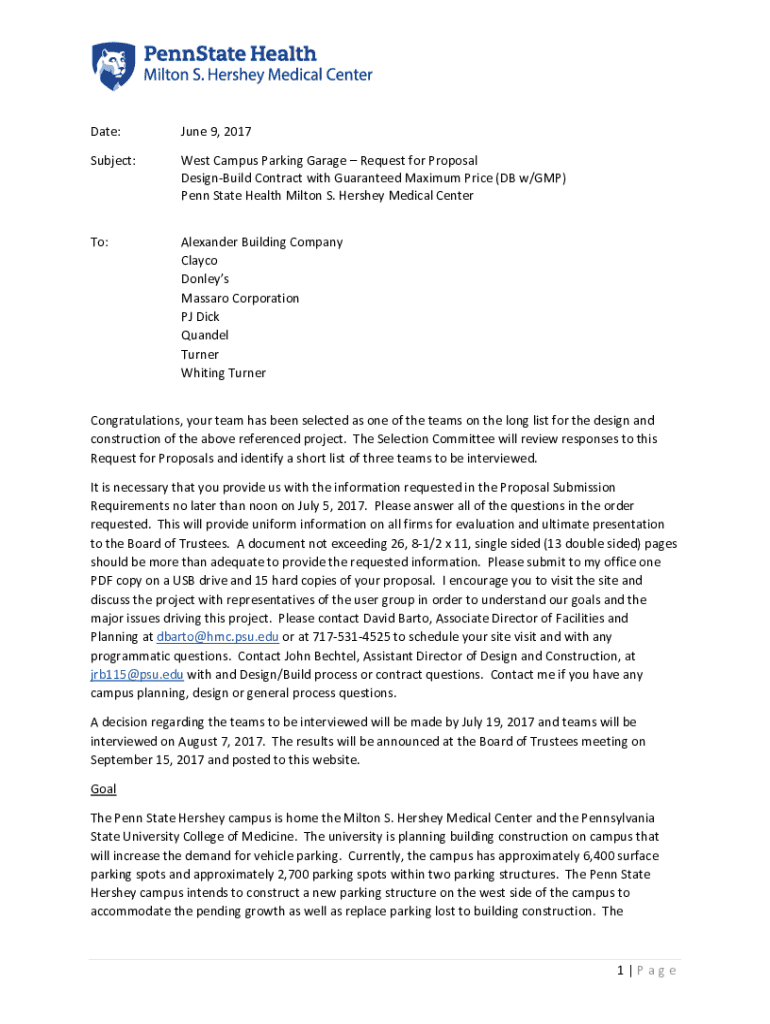 PennState Health
Milton S. Hershey Medical Center

Date: June 9, 2017

Subject: West Campus Parking Garage – Request for Proposal
Design-Build Contract with Guaranteed Maximum Price (DB w/GMP)
Penn State Health Milton S. Hershey Medical Center

To: Alexander Building Company
Clayco
Donley's
Massaro Corporation
PJ Dick
Quandel
Turner
Whiting Turner

Congratulations, your team has been selected as one of the teams on the long list for the design and construction of the above referenced project. The Selection Committee will review responses to this Request for Proposals and identify a short list of three teams to be interviewed.

It is necessary that you provide us with the information requested in the Proposal Submission Requirements no later than noon on July 5, 2017. Please answer all of the questions in the order requested. This will provide uniform information on all firms for evaluation and ultimate presentation to the Board of Trustees. A document not exceeding 26, 8-1/2 x 11, single sided (13 double sided) pages should be more than adequate to provide the requested information. Please submit to my office one PDF copy on a USB drive and 15 hard copies of your proposal. I encourage you to visit the site and discuss the project with representatives of the user group in order to understand our goals and the major issues driving this project. Please contact David Barto, Associate Director of Facilities and Planning at dbarto@hmc.psu.edu or at 717-531-4525 to schedule your site visit and with any programmatic questions. Contact John Bechtel, Assistant Director of Design and Construction, at jrb115@psu.edu with and Design/Build process or contract questions. Contact me if you have any campus planning, design or general process questions.

A decision regarding the teams to be interviewed will be made by July 19, 2017 and teams will be interviewed on August 7, 2017. The results will be announced at the Board of Trustees meeting on September 15, 2017 and posted to this website.

Goal

The Penn State Hershey campus is home the Milton S. Hershey Medical Center and the Pennsylvania State University College of Medicine. The university is planning building construction on campus that will increase the demand for vehicle parking. Currently, the campus has approximately 6,400 surface parking spots and approximately 2,700 parking spots within two parking structures. The Penn State Hershey campus intends to construct a new parking structure on the west side of the campus to accommodate the pending growth as well as replace parking lost to building construction. The

1 | Page